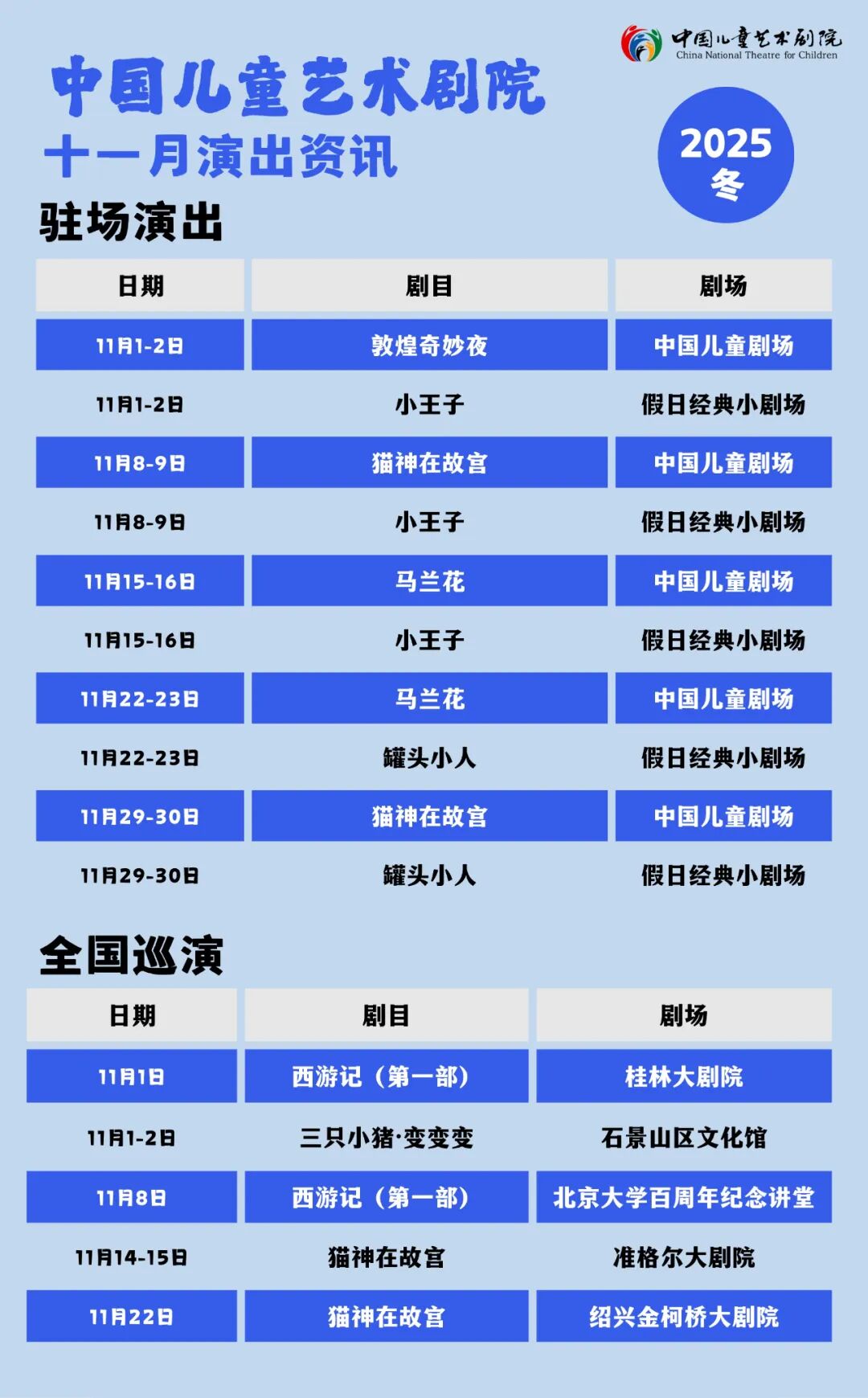 中国儿童艺术剧院
China National Theatre for Children

中国儿童艺术剧院
十一月演出资讯

2025
冬

驻场演出

| 日期 | 剧目 | 剧场 |
|---|---|---|
| 11月1-2日 | 敦煌奇妙夜 | 中国儿童剧场 |
| 11月1-2日 | 小王子 | 假日经典小剧场 |
| 11月8-9日 | 猫神在故宫 | 中国儿童剧场 |
| 11月8-9日 | 小王子 | 假日经典小剧场 |
| 11月15-16日 | 马兰花 | 中国儿童剧场 |
| 11月15-16日 | 小王子 | 假日经典小剧场 |
| 11月22-23日 | 马兰花 | 中国儿童剧场 |
| 11月22-23日 | 罐头小人 | 假日经典小剧场 |
| 11月29-30日 | 猫神在故宫 | 中国儿童剧场 |
| 11月29-30日 | 罐头小人 | 假日经典小剧场 |

全国巡演

| 日期 | 剧目 | 剧场 |
|---|---|---|
| 11月1日 | 西游记（第一部） | 桂林大剧院 |
| 11月1-2日 | 三只小猪·变变变 | 石景山区文化馆 |
| 11月8日 | 西游记（第一部） | 北京大学百周年纪念讲堂 |
| 11月14-15日 | 猫神在故宫 | 准格尔大剧院 |
| 11月22日 | 猫神在故宫 | 绍兴金柯桥大剧院 |